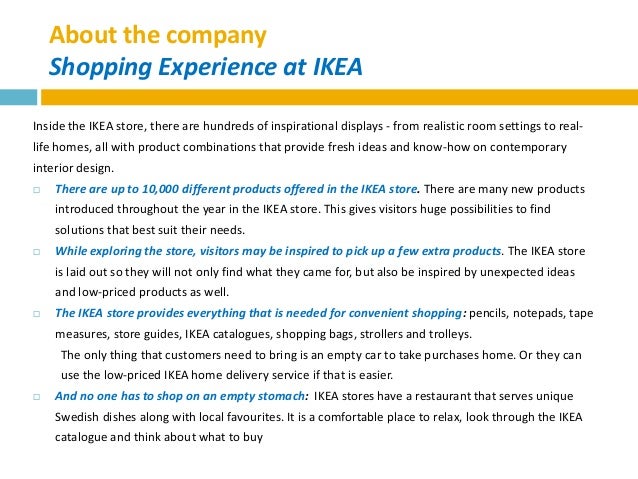 About the company
Shopping Experience at IKEA

Inside the IKEA store, there are hundreds of inspirational displays - from realistic room settings to real-life homes, all with product combinations that provide fresh ideas and know-how on contemporary interior design.

□ There are up to 10,000 different products offered in the IKEA store. There are many new products introduced throughout the year in the IKEA store. This gives visitors huge possibilities to find solutions that best suit their needs.

□ While exploring the store, visitors may be inspired to pick up a few extra products. The IKEA store is laid out so they will not only find what they came for, but also be inspired by unexpected ideas and low-priced products as well.

□ The IKEA store provides everything that is needed for convenient shopping: pencils, notepads, tape measures, store guides, IKEA catalogues, shopping bags, strollers and trolleys.
The only thing that customers need to bring is an empty car to take purchases home. Or they can use the low-priced IKEA home delivery service if that is easier.

□ And no one has to shop on an empty stomach: IKEA stores have a restaurant that serves unique Swedish dishes along with local favourites. It is a comfortable place to relax, look through the IKEA catalogue and think about what to buy